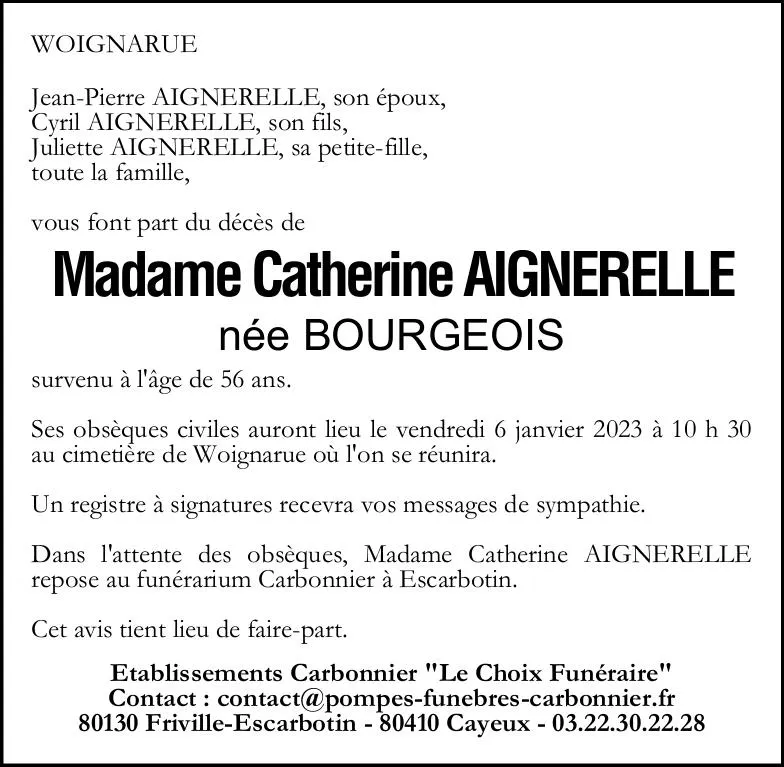 WOIGNARUE

Jean-Pierre AIGNERELLE, son époux,
Cyril AIGNERELLE, son fils,
Juliette AIGNERELLE, sa petite-fille,
toute la famille,

vous font part du décès de

Madame Catherine AIGNERELLE
née BOURGEOIS

survenu à l'âge de 56 ans.

Ses obsèques civiles auront lieu le vendredi 6 janvier 2023 à 10 h 30 au cimetière de Woignarue où l'on se réunira.

Un registre à signatures recevra vos messages de sympathie.

Dans l'attente des obsèques, Madame Catherine AIGNERELLE repose au funérarium Carbonnier à Escarbotin.

Cet avis tient lieu de faire-part.

Etablissements Carbonnier "Le Choix Funéraire"
Contact : contact@pompes-funebres-carbonnier.fr
80130 Friville-Escarbotin - 80410 Cayeux - 03.22.30.22.28